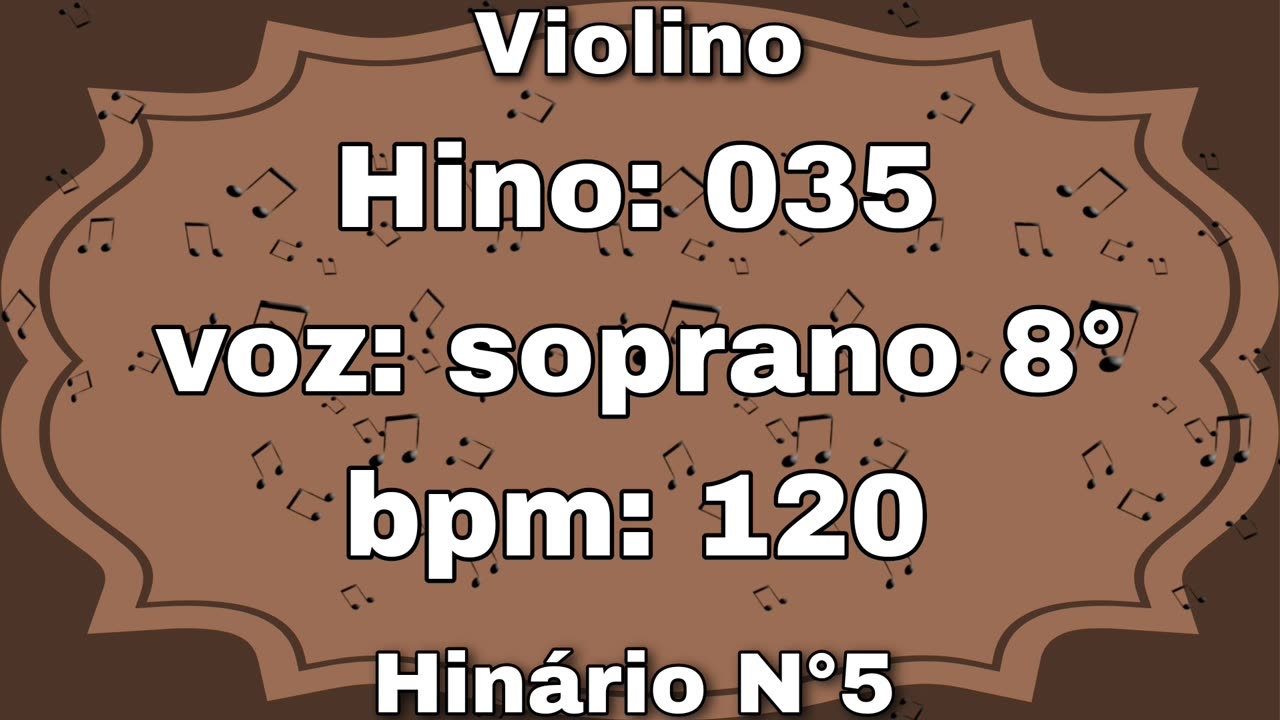 Violino

Hino: 035

voz: soprano 8°

bpm: 120

Hinário N°5